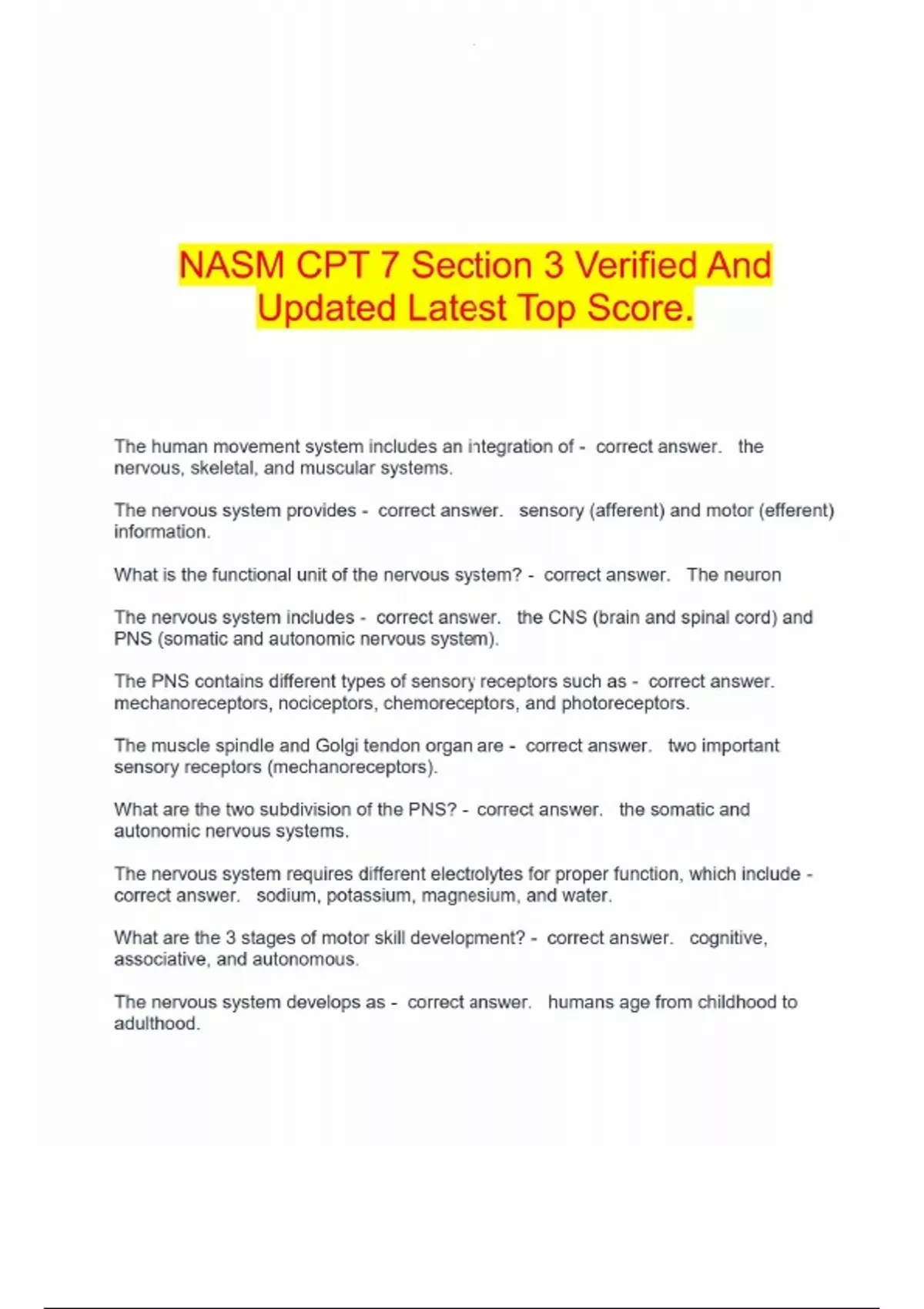 NASM CPT 7 Section 3 Verified And Updated Latest Top Score.

The human movement system includes an integration of - correct answer. the nervous, skeletal, and muscular systems.

The nervous system provides - correct answer. sensory (afferent) and motor (efferent) information.

What is the functional unit of the nervous system? - correct answer. The neuron

The nervous system includes - correct answer. the CNS (brain and spinal cord) and PNS (somatic and autonomic nervous system).

The PNS contains different types of sensory receptors such as - correct answer. mechanoreceptors, nociceptors, chemoreceptors, and photoreceptors.

The muscle spindle and Golgi tendon organ are - correct answer. two important sensory receptors (mechanoreceptors).

What are the two subdivision of the PNS? - correct answer. the somatic and autonomic nervous systems.

The nervous system requires different electrolytes for proper function, which include - correct answer. sodium, potassium, magnesium, and water.

What are the 3 stages of motor skill development? - correct answer. cognitive, associative, and autonomous.

The nervous system develops as - correct answer. humans age from childhood to adulthood.